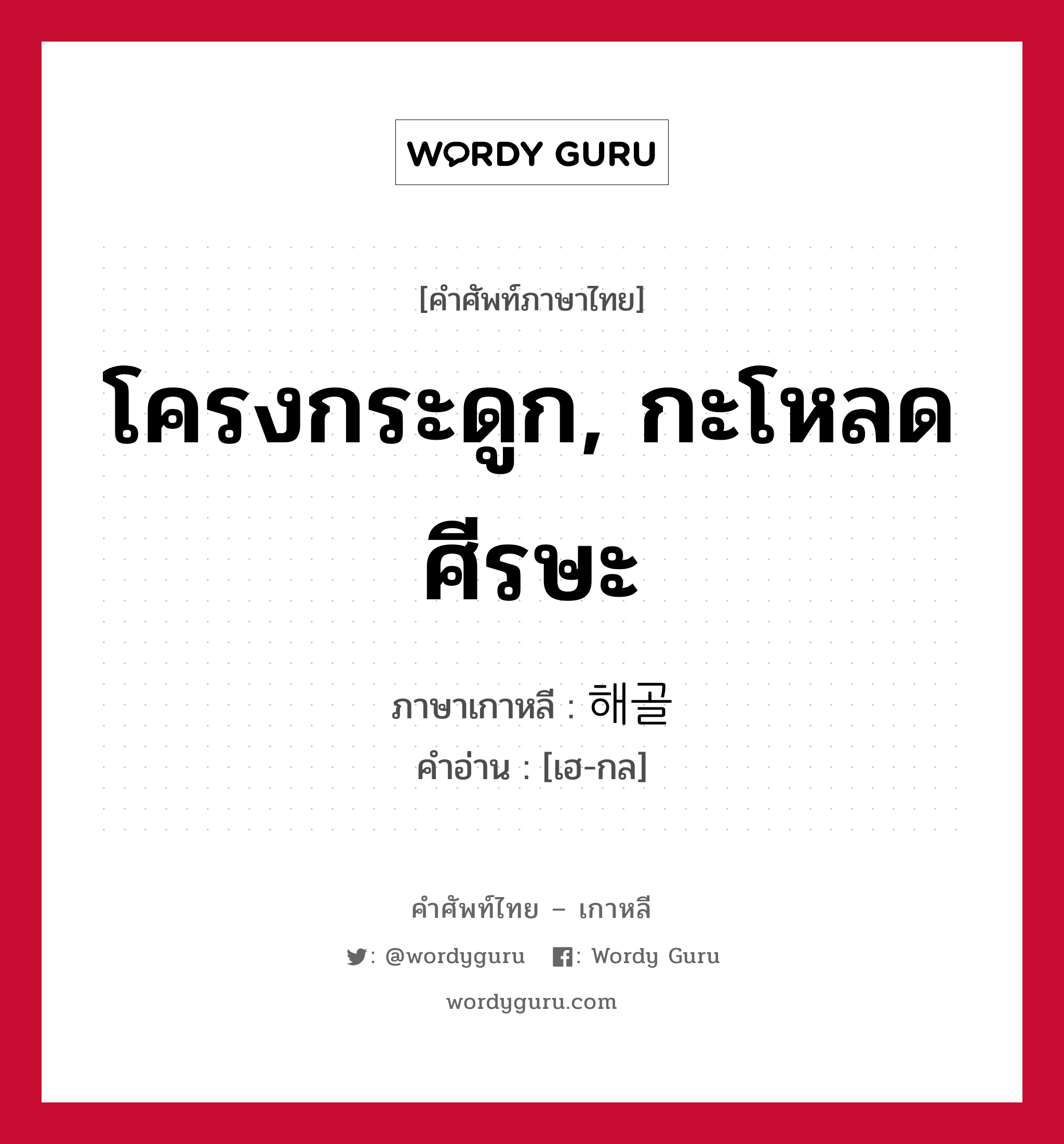 WORDY GURU

[คำศัพท์ภาษาไทย]

โครงกระดูก, กะโหลดศีรษะ

ภาษาเกาหลี : 해골

คำอ่าน : [เฮ-กล]

คำศัพท์ไทย – เกาหลี

: @wordyguru : Wordy Guru

wordyguru.com